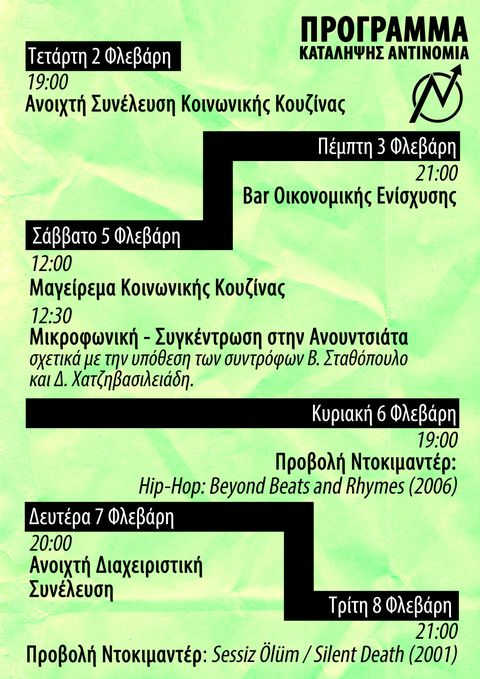 ΠΡΟΓΡΑΜΜΑ
ΚΑΤΑΛΗΨΗΣ ΑΝΤΙΝΟΜΙΑ

Τετάρτη 2 Φλεβάρη
19:00
Ανοιχτή Συνέλευση Κοινωνικής Κουζίνας

Πέμπτη 3 Φλεβάρη
21:00
Bar Οικονομικής Ενίσχυσης

Σάββατο 5 Φλεβάρη
12:00
Μαγείρεμα Κοινωνικής Κουζίνας
12:30
Μικροφωνική - Συγκέντρωση στην Ανουντσιάτα
σχετικά με την υπόθεση των συντρόφων Β. Σταθόπουλο και Δ. Χατζηβασιλειάδη.

Κυριακή 6 Φλεβάρη
19:00
Προβολή Ντοκιμαντέρ:
Hip-Hop: Beyond Beats and Rhymes (2006)

Δευτέρα 7 Φλεβάρη
20:00
Ανοιχτή Διαχειριστική Συνέλευση

Τρίτη 8 Φλεβάρη
21:00
Προβολή Ντοκιμαντέρ: Sessiz Ölüm / Silent Death (2001)